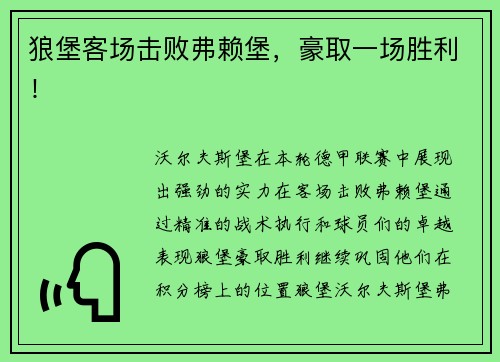 狼堡客场击败弗赖堡，豪取一场胜利！

沃尔夫斯堡在本轮德甲联赛中展现出强劲的实力在客场击败弗赖堡通过精准的战术执行和球员们的卓越表现狼堡豪取胜利继续巩固他们在积分榜上的位置狼堡沃尔夫斯堡弗